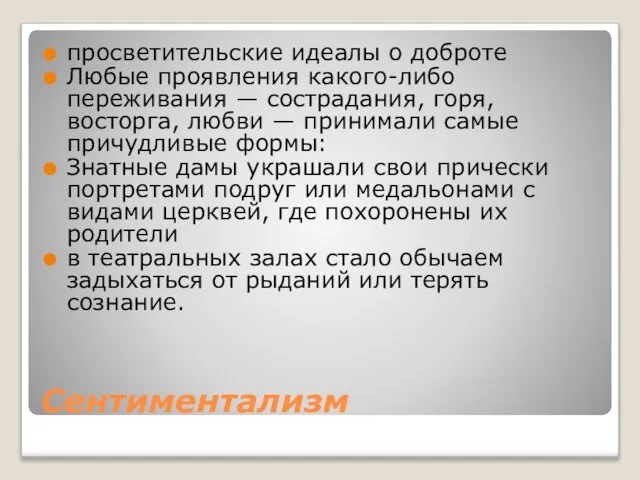 просветительские идеалы о доброте

Любые проявления какого-либо переживания — сострадания, горя, восторга, любви — принимали самые причудливые формы:

Знатные дамы украшали свои прически портретами подруг или медальонами с видами церквей, где похоронены их родители

в театральных залах стало обычаем задыхаться от рыданий или терять сознание.

Сентиментализм